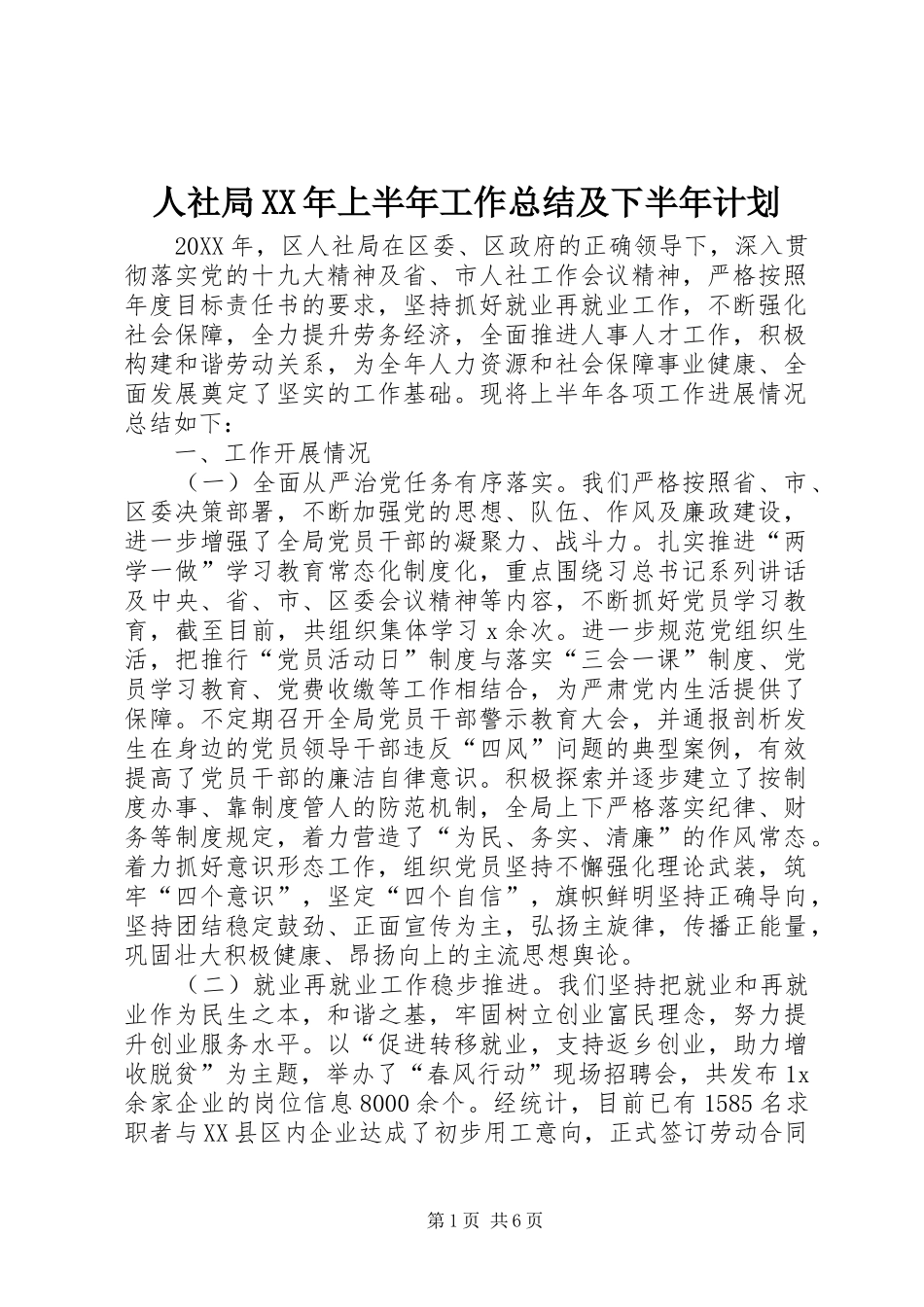 人社局XX年上半年工作总结及下半年计划

20XX年，区人社局在区委、区政府的正确领导下，深入贯彻落实党的十九大精神及省、市人社工作会议精神，严格按照年度目标责任书的要求，坚持抓好就业再就业工作，不断强化社会保障，全力提升劳务经济，全面推进人事人才工作，积极构建和谐劳动关系，为全年人力资源和社会保障事业健康、全面发展奠定了坚实的工作基础。现将上半年各项工作进展情况总结如下：

一、工作开展情况

（一）全面从严治党任务有序落实。我们严格按照省、市、区委决策部署，不断加强党的思想、队伍、作风及廉政建设，进一步增强了全局党员干部的凝聚力、战斗力。扎实推进“两学一做”学习教育常态化制度化，重点围绕习总书记系列讲话及中央、省、市、区委会议精神等内容，不断抓好党员学习教育，截至目前，共组织集体学习x余次。进一步规范党组织生活，把推行“党员活动日”制度与落实“三会一课”制度、党员学习教育、党费收缴等工作相结合，为严肃党内生活提供了保障。不定期召开全局党员干部警示教育大会，并通报剖析发生在身边的党员领导干部违反“四风”问题的典型案例，有效提高了党员干部的廉洁自律意识。积极探索并逐步建立了按制度办事、靠制度管人的防范机制，全局上下严格落实纪律、财务等制度规定，着力营造了“为民、务实、清廉”的作风常态。着力抓好意识形态工作，组织党员坚持不懈强化理论武装，筑牢“四个意识”，坚定“四个自信”，旗帜鲜明坚持正确导向，坚持团结稳定鼓劲、正面宣传为主，弘扬主旋律，传播正能量，巩固壮大积极健康、昂扬向上的主流思想舆论。

（二）就业再就业工作稳步推进。我们坚持把就业和再就业作为民生之本，和谐之基，牢固树立创业富民理念，努力提升创业服务水平。以“促进转移就业，支持返乡创业，助力增收脱贫”为主题，举办了“春风行动”现场招聘会，共发布1x余家企业的岗位信息8000余个。经统计，目前已有1585名求职者与XX县区内企业达成了初步用工意向，正式签订劳动合同

第1页 共6页